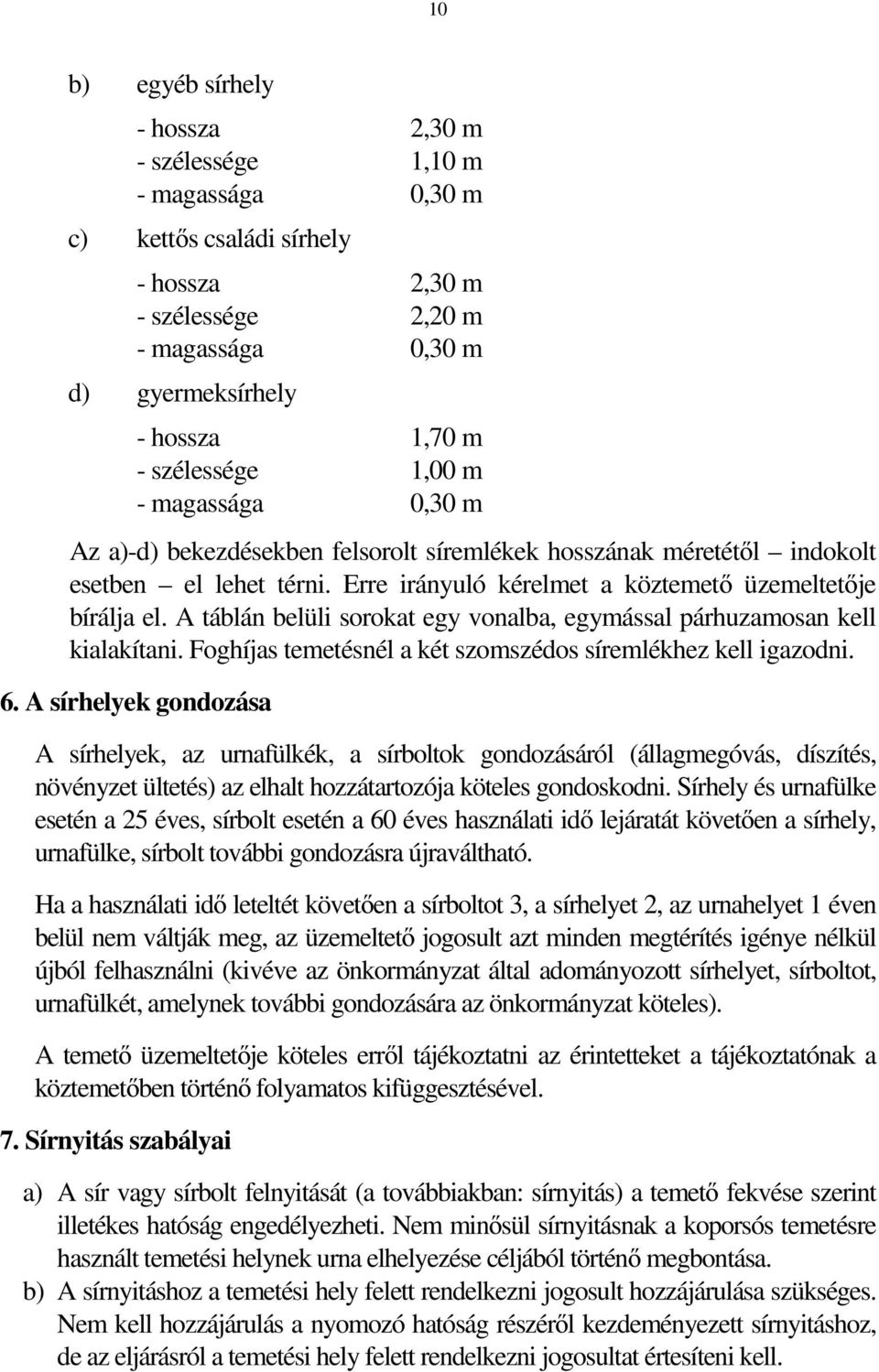 10

b) egyéb sírhely

- hossza 2,30 m
- szélessége 1,10 m
- magassága 0,30 m

c) kettős családi sírhely

- hossza 2,30 m
- szélessége 2,20 m
- magassága 0,30 m

d) gyermeksírhely

- hossza 1,70 m
- szélessége 1,00 m
- magassága 0,30 m

Az a)-d) bekezdésekben felsorolt síremlékek hosszának méretétől – indokolt esetben – el lehet térni. Erre irányuló kérelmet a köztemető üzemeltetője bírálja el. A táblán belüli sorokat egy vonalba, egymással párhuzamosan kell kialakítani. Foghíjas temetésnél a két szomszédos síremlékhez kell igazodni.

6. A sírhelyek gondozása

A sírhelyek, az urnafülkék, a sírboltok gondozásáról (állagmegóvás, díszítés, növényzet ültetés) az elhalt hozzátartozója köteles gondoskodni. Sírhely és urnafülke esetén a 25 éves, sírbolt esetén a 60 éves használati idő lejáratát követően a sírhely, urnafülke, sírbolt további gondozásra újraváltható.

Ha a használati idő leteltét követően a sírboltot 3, a sírhelyet 2, az urnahelyet 1 éven belül nem váltják meg, az üzemeltető jogosult azt minden megtérítés igénye nélkül újból felhasználni (kivéve az önkormányzat által adományozott sírhelyet, sírboltot, urnafülkét, amelynek további gondozására az önkormányzat köteles).

A temető üzemeltetője köteles erről tájékoztatni az érintetteket a tájékoztatónak a köztemetőben történő folyamatos kifüggesztésével.

7. Sírnyitás szabályai

a) A sír vagy sírbolt felnyitását (a továbbiakban: sírnyitás) a temető fekvése szerint illetékes hatóság engedélyezheti. Nem minősül sírnyitásnak a koporsós temetésre használt temetési helynek urna elhelyezése céljából történő megbontása.
b) A sírnyitáshoz a temetési hely felett rendelkezni jogosult hozzájárulása szükséges. Nem kell hozzájárulás a nyomozó hatóság részéről kezdeményezett sírnyitáshoz, de az eljárásról a temetési hely felett rendelkezni jogosultat értesíteni kell.